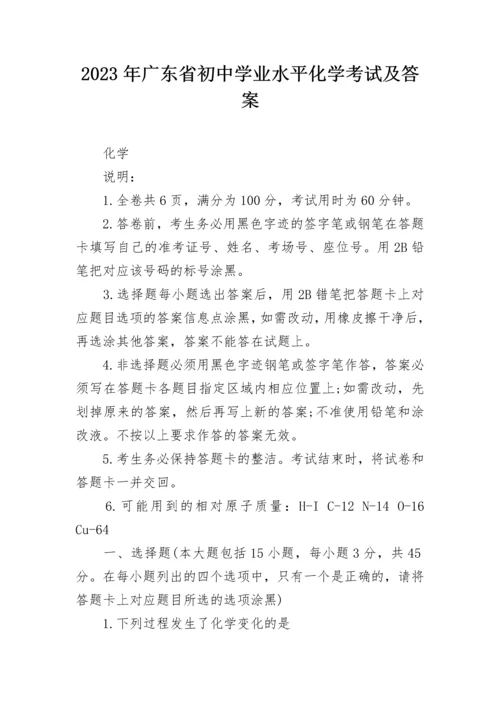 2023 年广东省初中学业水平化学考试及答案

化学

说明：

1. 全卷共 6 页，满分为 100 分，考试用时为 60 分钟。

2. 答卷前，考生务必用黑色字迹的签字笔或钢笔在答题卡填写自己的准考证号、姓名、考场号、座位号。用 2B 铅笔把对应该号码的标号涂黑。

3. 选择题每小题选出答案后，用 2B 错笔把答题卡上对应题目选项的答案信息点涂黑，如需改动，用橡皮擦干净后，再选涂其他答案，答案不能答在试题上。

4. 非选择题必须用黑色字迹钢笔或签字笔作答，答案必须写在答题卡各题目指定区域内相应位置上；如需改动，先划掉原来的答案，然后再写上新的答案；不准使用铅笔和涂改液。不按以上要求作答的答案无效。

5. 考生务必保持答题卡的整洁。考试结束时，将试卷和答题卡一并交回。

6. 可能用到的相对原子质量：H-I C-12 N-14 O-16 Cu-64

一、选择题（本大题包括 15 小题，每小题 3 分，共 45 分。在每小题列出的四个选项中，只有一个是正确的，请将答题卡上对应题目所选的选项涂黑）

1. 下列过程发生了化学变化的是